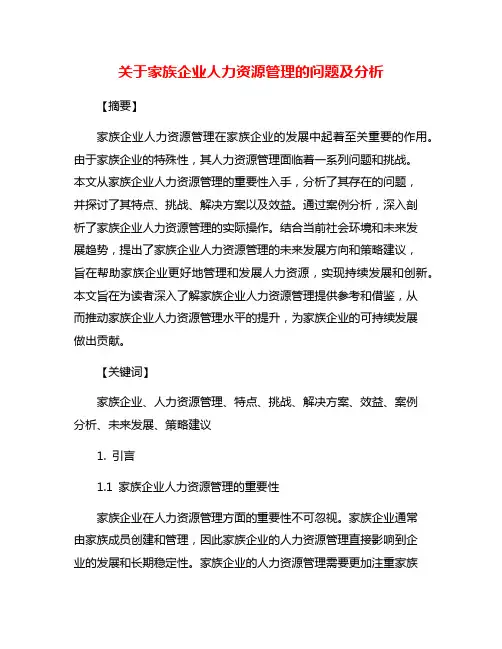 关于家族企业人力资源管理的问题及分析

【摘要】

家族企业人力资源管理在家族企业的发展中起着至关重要的作用。由于家族企业的特殊性，其人力资源管理面临着一系列问题和挑战。本文从家族企业人力资源管理的重要性入手，分析了其存在的问题，并探讨了其特点、挑战、解决方案以及效益。通过案例分析，深入剖析了家族企业人力资源管理的实际操作。结合当前社会环境和未来发展趋势，提出了家族企业人力资源管理的未来发展方向和策略建议，旨在帮助家族企业更好地管理和发展人力资源，实现持续发展和创新。本文旨在为读者深入了解家族企业人力资源管理提供参考和借鉴，从而推动家族企业人力资源管理水平的提升，为家族企业的可持续发展做出贡献。

【关键词】

家族企业、人力资源管理、特点、挑战、解决方案、效益、案例分析、未来发展、策略建议

1. 引言

1.1 家族企业人力资源管理的重要性

家族企业在人力资源管理方面的重要性不可忽视。家族企业通常由家族成员创建和管理，因此家族企业的人力资源管理直接影响到企业的发展和长期稳定性。家族企业的人力资源管理需要更加注重家族